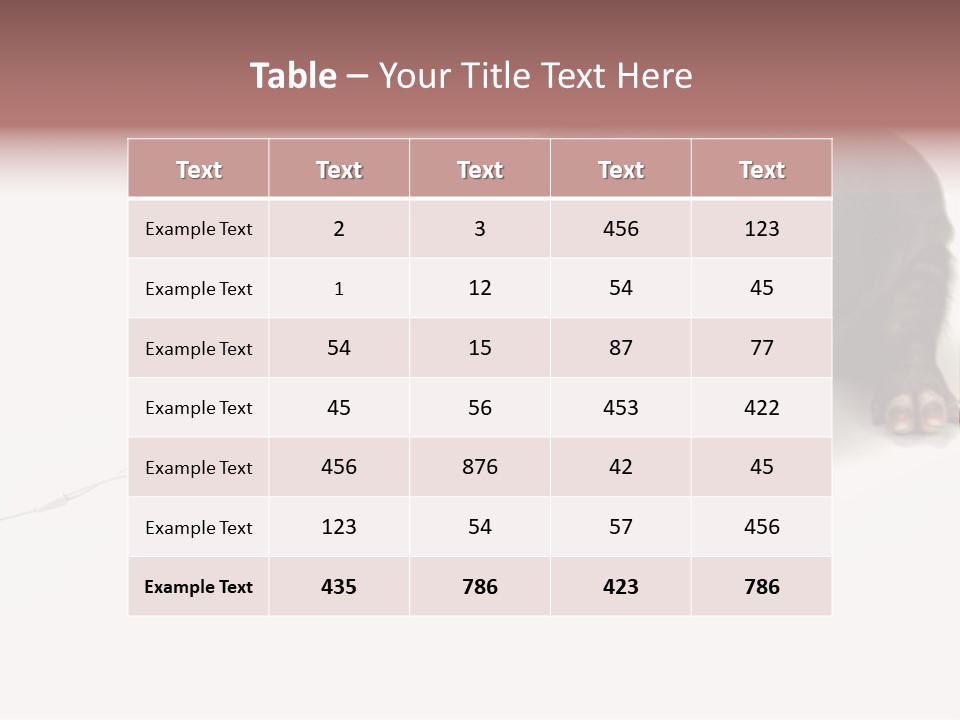 Table – Your Title Text Here

| Text | Text | Text | Text | Text |
|---|---|---|---|---|
| Example Text | 2 | 3 | 456 | 123 |
| Example Text | 1 | 12 | 54 | 45 |
| Example Text | 54 | 15 | 87 | 77 |
| Example Text | 45 | 56 | 453 | 422 |
| Example Text | 456 | 876 | 42 | 45 |
| Example Text | 123 | 54 | 57 | 456 |
| Example Text | 435 | 786 | 423 | 786 |